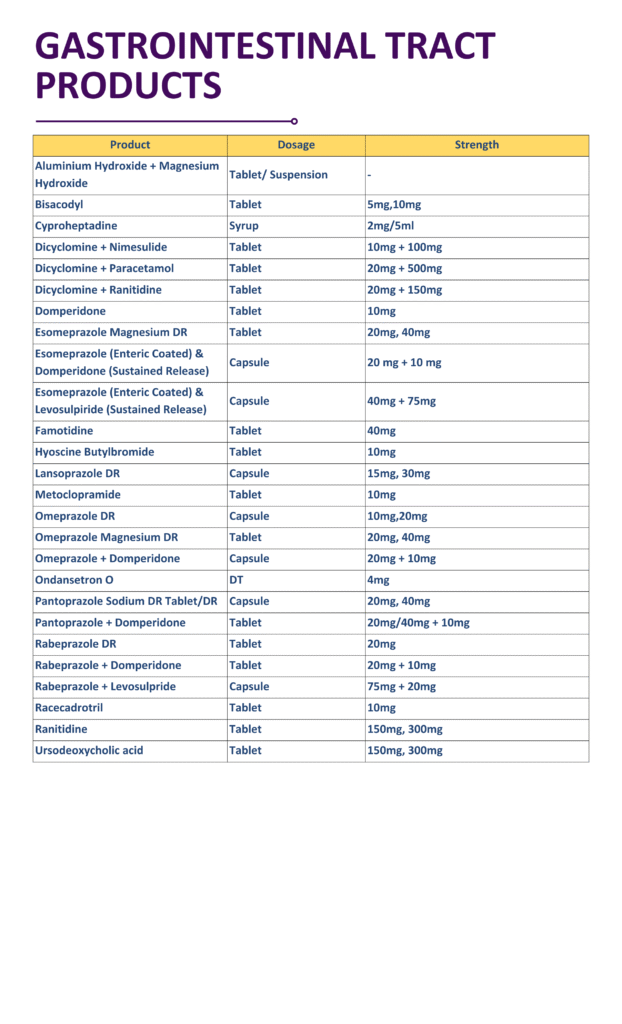 GASTROINTESTINAL TRACT PRODUCTS

| Product | Dosage | Strength |
|---|---|---|
| Aluminium Hydroxide + Magnesium Hydroxide | Tablet/ Suspension | - |
| Bisacodyl | Tablet | 5mg,10mg |
| Cyproheptadine | Syrup | 2mg/5ml |
| Dicyclomine + Nimesulide | Tablet | 10mg + 100mg |
| Dicyclomine + Paracetamol | Tablet | 20mg + 500mg |
| Dicyclomine + Ranitidine | Tablet | 20mg + 150mg |
| Domperidone | Tablet | 10mg |
| Esomeprazole Magnesium DR | Tablet | 20mg, 40mg |
| Esomeprazole (Enteric Coated) & Domperidone (Sustained Release) | Capsule | 20 mg + 10 mg |
| Esomeprazole (Enteric Coated) & Levosulpiride (Sustained Release) | Capsule | 40mg + 75mg |
| Famotidine | Tablet | 40mg |
| Hyoscine Butylbromide | Tablet | 10mg |
| Lansoprazole DR | Capsule | 15mg, 30mg |
| Metoclopramide | Tablet | 10mg |
| Omeprazole DR | Capsule | 10mg,20mg |
| Omeprazole Magnesium DR | Tablet | 20mg, 40mg |
| Omeprazole + Domperidone | Capsule | 20mg + 10mg |
| Ondansetron O | DT | 4mg |
| Pantoprazole Sodium DR Tablet/DR | Capsule | 20mg, 40mg |
| Pantoprazole + Domperidone | Tablet | 20mg/40mg + 10mg |
| Rabeprazole DR | Tablet | 20mg |
| Rabeprazole + Domperidone | Tablet | 20mg + 10mg |
| Rabeprazole + Levosulpride | Capsule | 75mg + 20mg |
| Racecadrotril | Tablet | 10mg |
| Ranitidine | Tablet | 150mg, 300mg |
| Ursodeoxycholic acid | Tablet | 150mg, 300mg |